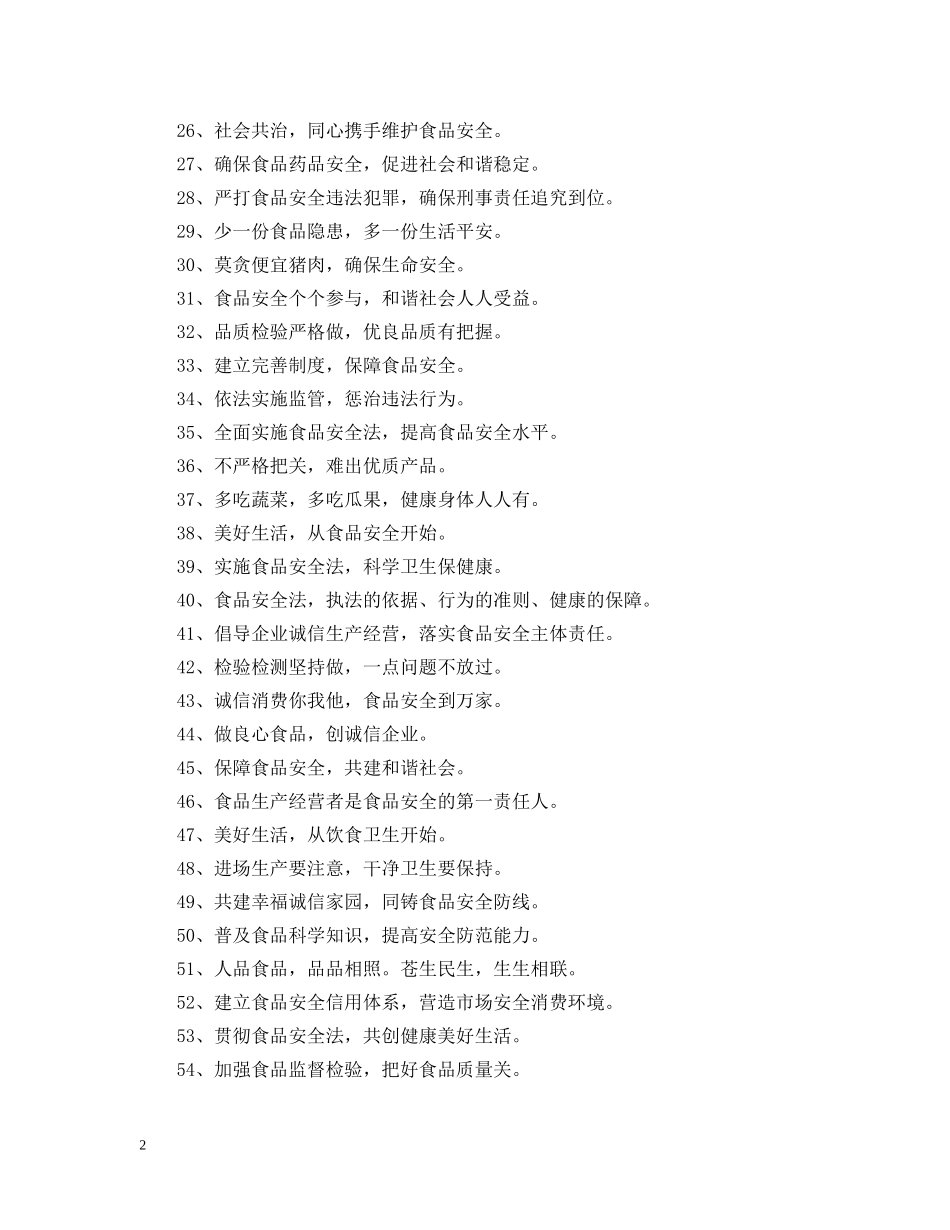 26、社会共治，同心携手维护食品安全。

27、确保食品药品安全，促进社会和谐稳定。

28、严打食品安全违法犯罪，确保刑事责任追究到位。

29、少一份食品隐患，多一份生活平安。

30、莫贪便宜猪肉，确保生命安全。

31、食品安全个个参与，和谐社会人人受益。

32、品质检验严格做，优良品质有把握。

33、建立完善制度，保障食品安全。

34、依法实施监管，惩治违法行为。

35、全面实施食品安全法，提高食品安全水平。

36、不严格把关，难出优质产品。

37、多吃蔬菜，多吃瓜果，健康身体人人有。

38、美好生活，从食品安全开始。

39、实施食品安全法，科学卫生保健康。

40、食品安全法，执法的依据、行为的准则、健康的保障。

41、倡导企业诚信生产经营，落实食品安全主体责任。

42、检验检测坚持做，一点问题不放过。

43、诚信消费你我他，食品安全到万家。

44、做良心食品，创诚信企业。

45、保障食品安全，共建和谐社会。

46、食品生产经营者是食品安全的第一责任人。

47、美好生活，从饮食卫生开始。

48、进场生产要注意，干净卫生要保持。

49、共建幸福诚信家园，同铸食品安全防线。

50、普及食品科学知识，提高安全防范能力。

51、人品食品，品品相照。苍生民生，生生相联。

52、建立食品安全信用体系，营造市场安全消费环境。

53、贯彻食品安全法，共创健康美好生活。

54、加强食品监督检验，把好食品质量关。

2